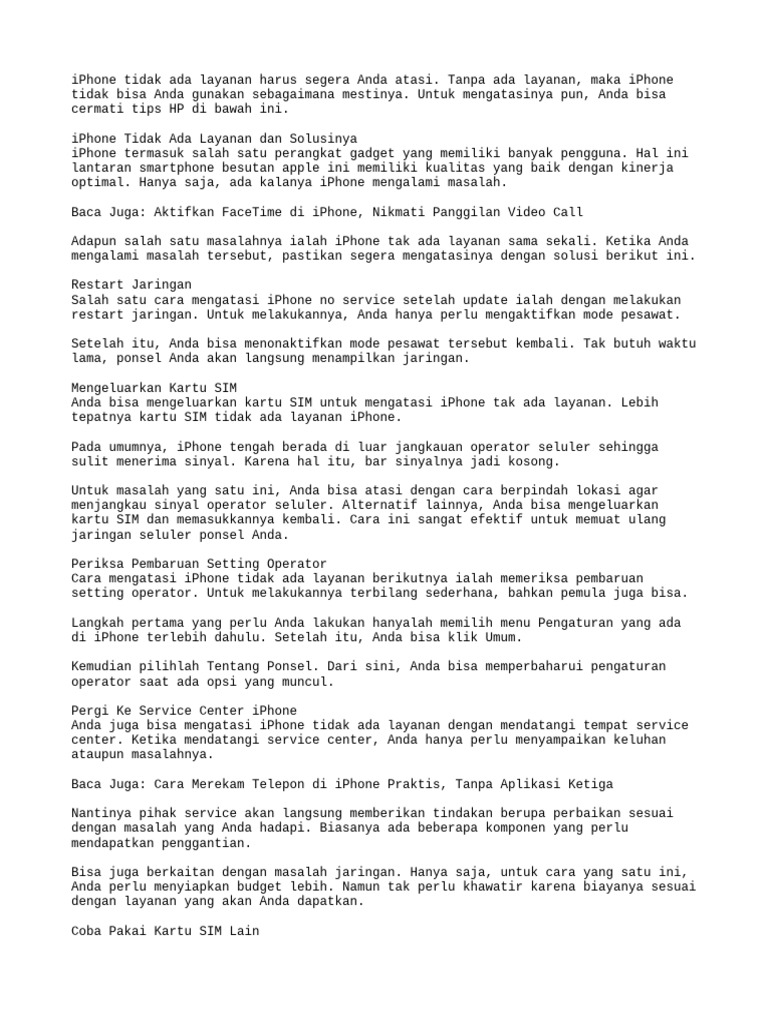 iPhone tidak ada layanan harus segera Anda atasi. Tanpa ada layanan, maka iPhone tidak bisa Anda gunakan sebagaimana mestinya. Untuk mengatasinya pun, Anda bisa cermati tips HP di bawah ini.

iPhone Tidak Ada Layanan dan Solusinya
iPhone termasuk salah satu perangkat gadget yang memiliki banyak pengguna. Hal ini lantaran smartphone besutan apple ini memiliki kualitas yang baik dengan kinerja optimal. Hanya saja, ada kalanya iPhone mengalami masalah.

Baca Juga: Aktifkan FaceTime di iPhone, Nikmati Panggilan Video Call

Adapun salah satu masalahnya ialah iPhone tak ada layanan sama sekali. Ketika Anda mengalami masalah tersebut, pastikan segera mengatasinya dengan solusi berikut ini.

Restart Jaringan
Salah satu cara mengatasi iPhone no service setelah update ialah dengan melakukan restart jaringan. Untuk melakukannya, Anda hanya perlu mengaktifkan mode pesawat.

Setelah itu, Anda bisa menonaktifkan mode pesawat tersebut kembali. Tak butuh waktu lama, ponsel Anda akan langsung menampilkan jaringan.

Mengeluarkan Kartu SIM
Anda bisa mengeluarkan kartu SIM untuk mengatasi iPhone tak ada layanan. Lebih tepatnya kartu SIM tidak ada layanan iPhone.

Pada umumnya, iPhone tengah berada di luar jangkauan operator seluler sehingga sulit menerima sinyal. Karena hal itu, bar sinyalnya jadi kosong.

Untuk masalah yang satu ini, Anda bisa atasi dengan cara berpindah lokasi agar menjangkau sinyal operator seluler. Alternatif lainnya, Anda bisa mengeluarkan kartu SIM dan memasukkannya kembali. Cara ini sangat efektif untuk memuat ulang jaringan seluler ponsel Anda.

Periksa Pembaruan Setting Operator
Cara mengatasi iPhone tidak ada layanan berikutnya ialah memeriksa pembaruan setting operator. Untuk melakukannya terbilang sederhana, bahkan pemula juga bisa.

Langkah pertama yang perlu Anda lakukan hanyalah memilih menu Pengaturan yang ada di iPhone terlebih dahulu. Setelah itu, Anda bisa klik Umum.

Kemudian pilihlah Tentang Ponsel. Dari sini, Anda bisa memperbaharui pengaturan operator saat ada opsi yang muncul.

Pergi Ke Service Center iPhone
Anda juga bisa mengatasi iPhone tidak ada layanan dengan mendatangi tempat service center. Ketika mendatangi service center, Anda hanya perlu menyampaikan keluhan ataupun masalahnya.

Baca Juga: Cara Merekam Telepon di iPhone Praktis, Tanpa Aplikasi Ketiga

Nantinya pihak service akan langsung memberikan tindakan berupa perbaikan sesuai dengan masalah yang Anda hadapi. Biasanya ada beberapa komponen yang perlu mendapatkan penggantian.

Bisa juga berkaitan dengan masalah jaringan. Hanya saja, untuk cara yang satu ini, Anda perlu menyiapkan budget lebih. Namun tak perlu khawatir karena biayanya sesuai dengan layanan yang akan Anda dapatkan.

Coba Pakai Kartu SIM Lain